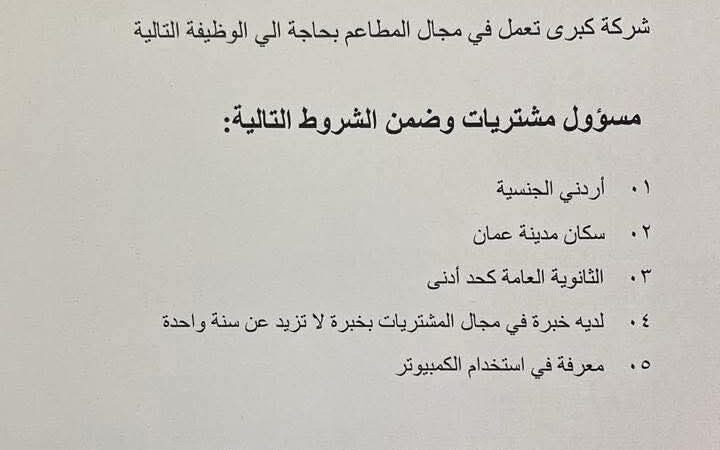 شركة كبرى تعمل في مجال المطاعم بحاجة الي الوظيفة التالية

مسؤول مشتريات وضمن الشروط التالية:

١. أردني الجنسية

٢. سكان مدينة عمان

٣. الثانوية العامة كحد أدنى

٤. لديه خبرة في مجال المشتريات بخبرة لا تزيد عن سنة واحدة

٥. معرفة في استخدام الكمبيوتر